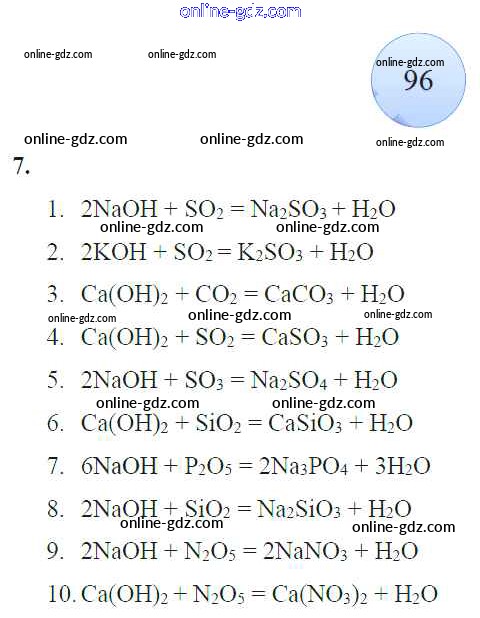 online-gdz.com

online-gdz.com online-gdz.com

online-gdz.com
96

online-gdz.com online-gdz.com online-gdz.com

7.

1. $2NaOH + SO_2 = Na_2SO_3 + H_2O$
online-gdz.com online-gdz.com
2. $2KOH + SO_2 = K_2SO_3 + H_2O$

3. $Ca(OH)_2 + CO_2 = CaCO_3 + H_2O$
online-gdz.com online-gdz.com online-gdz.com
4. $Ca(OH)_2 + SO_2 = CaSO_3 + H_2O$

5. $2NaOH + SO_3 = Na_2SO_4 + H_2O$
online-gdz.com online-gdz.com
6. $Ca(OH)_2 + SiO_2 = CaSiO_3 + H_2O$

7. $6NaOH + P_2O_5 = 2Na_3PO_4 + 3H_2O$

8. $2NaOH + SiO_2 = Na_2SiO_3 + H_2O$
online-gdz.com online-gdz.com
9. $2NaOH + N_2O_5 = 2NaNO_3 + H_2O$

10. $Ca(OH)_2 + N_2O_5 = Ca(NO_3)_2 + H_2O$